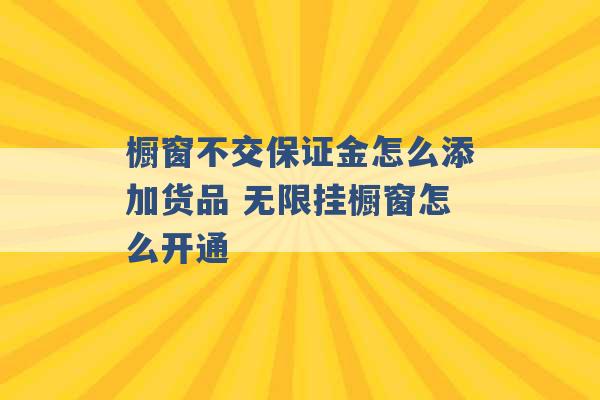 橱窗不交保证金怎么添加货品 无限挂橱窗怎么开通